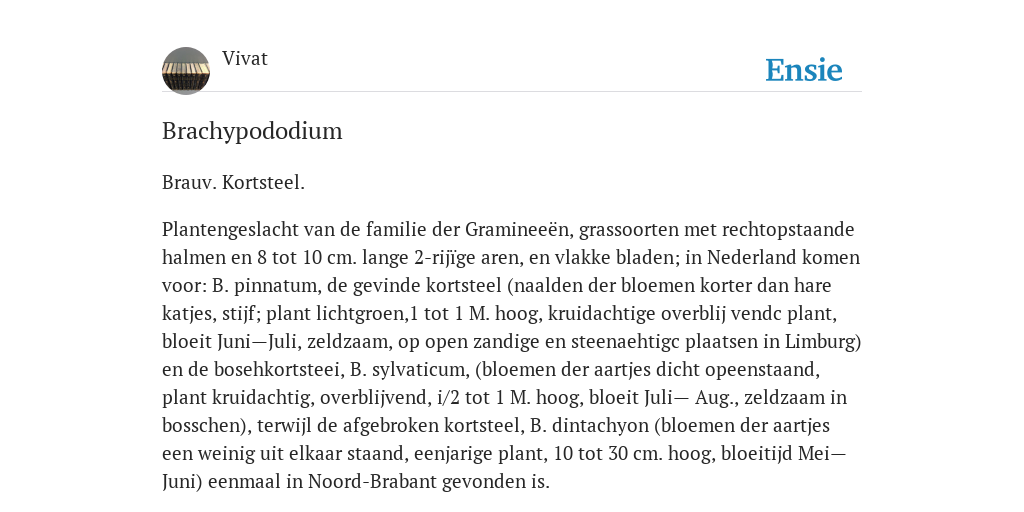 Vivat

Ensie

Brachypododium

Brauv. Kortsteel.

Plantengeslacht van de familie der Gramineeën, grassoorten met rechtopstaande halmen en 8 tot 10 cm. lange 2-rijïge aren, en vlakke bladen; in Nederland komen voor: B. pinnatum, de gevinde kortsteel (naalden der bloemen korter dan hare katjes, stijf; plant lichtgroen,1 tot 1 M. hoog, kruidachtige overblij vendc plant, bloeit Juni—Juli, zeldzaam, op open zandige en steenaehtigc plaatsen in Limburg) en de bosehkortsteei, B. sylvaticum, (bloemen der aartjes dicht opeenstaand, plant kruidachtig, overblijvend, i/2 tot 1 M. hoog, bloeit Juli— Aug., zeldzaam in bosschen), terwijl de afgebroken kortsteel, B. dintachyon (bloemen der aartjes een weinig uit elkaar staand, eenjarige plant, 10 tot 30 cm. hoog, bloeitijd Mei—Juni) eenmaal in Noord-Brabant gevonden is.